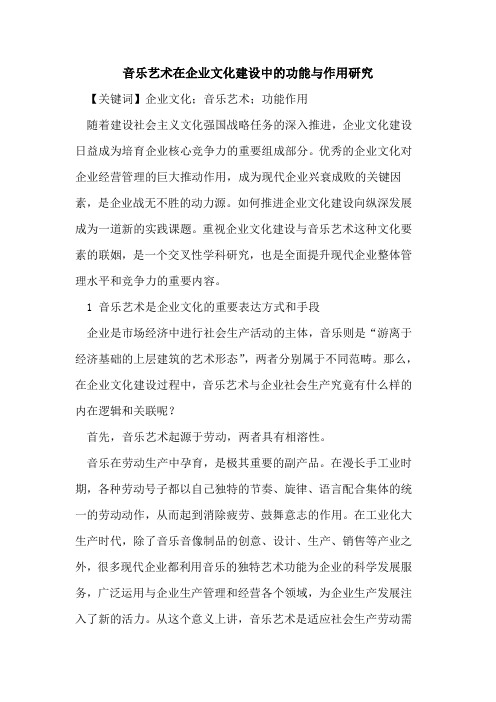 音乐艺术在企业文化建设中的功能与作用研究

【关键词】企业文化；音乐艺术；功能作用

随着建设社会主义文化强国战略任务的深入推进，企业文化建设日益成为培育企业核心竞争力的重要组成部分。优秀的企业文化对企业经营管理的巨大推动作用，成为现代企业兴衰成败的关键因素，是企业战无不胜的动力源。如何推进企业文化建设向纵深发展成为一道新的实践课题。重视企业文化建设与音乐艺术这种文化要素的联姻，是一个交叉性学科研究，也是全面提升现代企业整体管理水平和竞争力的重要内容。

1 音乐艺术是企业文化的重要表达方式和手段

企业是市场经济中进行社会生产活动的主体，音乐则是“游离于经济基础的上层建筑的艺术形态”，两者分别属于不同范畴。那么，在企业文化建设过程中，音乐艺术与企业社会生产究竟有什么样的内在逻辑和关联呢？

首先，音乐艺术起源于劳动，两者具有相溶性。

音乐在劳动生产中孕育，是极其重要的副产品。在漫长手工业时期，各种劳动号子都以自己独特的节奏、旋律、语言配合集体的统一的劳动动作，从而起到消除疲劳、鼓舞意志的作用。在工业化大生产时代，除了音乐音像制品的创意、设计、生产、销售等产业之外，很多现代企业都利用音乐的独特艺术功能为企业的科学发展服务，广泛运用与企业生产管理和经营各个领域，为企业生产发展注入了新的活力。从这个意义上讲，音乐艺术是适应社会生产劳动需